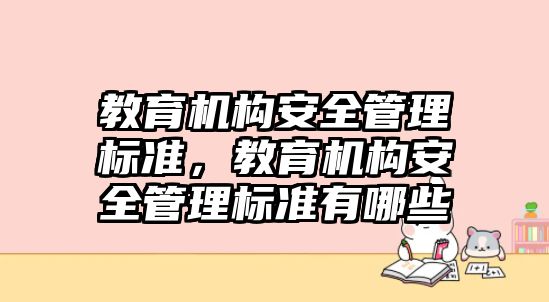 教育机构安全管理标准，教育机构安全管理标准有哪些